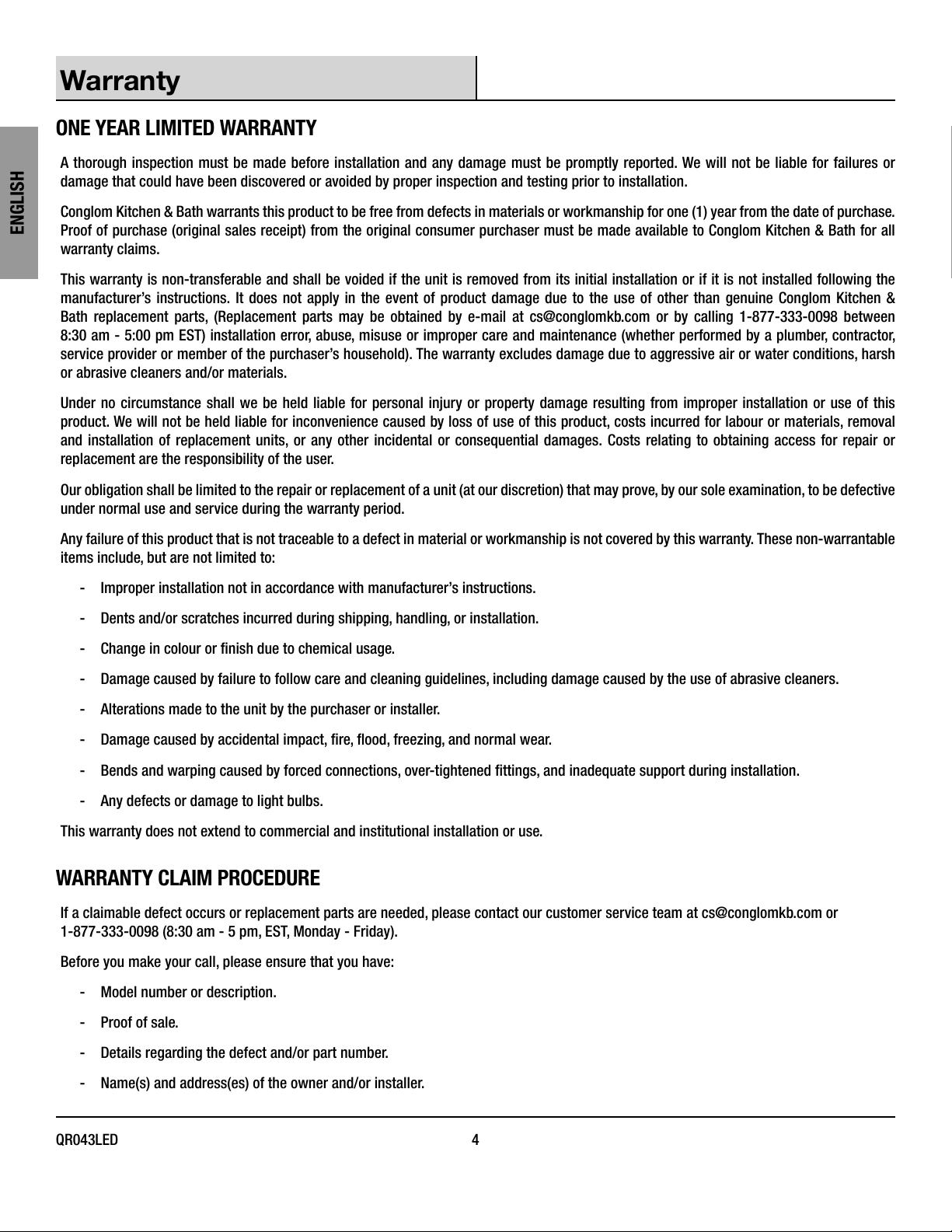 Warranty

ENGLISH

ONE YEAR LIMITED WARRANTY

A thorough inspection must be made before installation and any damage must be promptly reported. We will not be liable for failures or damage that could have been discovered or avoided by proper inspection and testing prior to installation.

Conglom Kitchen & Bath warrants this product to be free from defects in materials or workmanship for one (1) year from the date of purchase. Proof of purchase (original sales receipt) from the original consumer purchaser must be made available to Conglom Kitchen & Bath for all warranty claims.

This warranty is non-transferable and shall be voided if the unit is removed from its initial installation or if it is not installed following the manufacturer's instructions. It does not apply in the event of product damage due to the use of other than genuine Conglom Kitchen & Bath replacement parts, (Replacement parts may be obtained by e-mail at cs@conglomkb.com or by calling 1-877-333-0098 between 8:30 am - 5:00 pm EST) installation error, abuse, misuse or improper care and maintenance (whether performed by a plumber, contractor, service provider or member of the purchaser's household). The warranty excludes damage due to aggressive air or water conditions, harsh or abrasive cleaners and/or materials.

Under no circumstance shall we be held liable for personal injury or property damage resulting from improper installation or use of this product. We will not be held liable for inconvenience caused by loss of use of this product, costs incurred for labour or materials, removal and installation of replacement units, or any other incidental or consequential damages. Costs relating to obtaining access for repair or replacement are the responsibility of the user.

Our obligation shall be limited to the repair or replacement of a unit (at our discretion) that may prove, by our sole examination, to be defective under normal use and service during the warranty period.

Any failure of this product that is not traceable to a defect in material or workmanship is not covered by this warranty. These non-warrantable items include, but are not limited to:

- Improper installation not in accordance with manufacturer's instructions.
- Dents and/or scratches incurred during shipping, handling, or installation.
- Change in colour or finish due to chemical usage.
- Damage caused by failure to follow care and cleaning guidelines, including damage caused by the use of abrasive cleaners.
- Alterations made to the unit by the purchaser or installer.
- Damage caused by accidental impact, fire, flood, freezing, and normal wear.
- Bends and warping caused by forced connections, over-tightened fittings, and inadequate support during installation.
- Any defects or damage to light bulbs.

This warranty does not extend to commercial and institutional installation or use.

WARRANTY CLAIM PROCEDURE

If a claimable defect occurs or replacement parts are needed, please contact our customer service team at cs@conglomkb.com or 1-877-333-0098 (8:30 am - 5 pm, EST, Monday - Friday).

Before you make your call, please ensure that you have:

- Model number or description.
- Proof of sale.
- Details regarding the defect and/or part number.
- Name(s) and address(es) of the owner and/or installer.

QR043LED 4